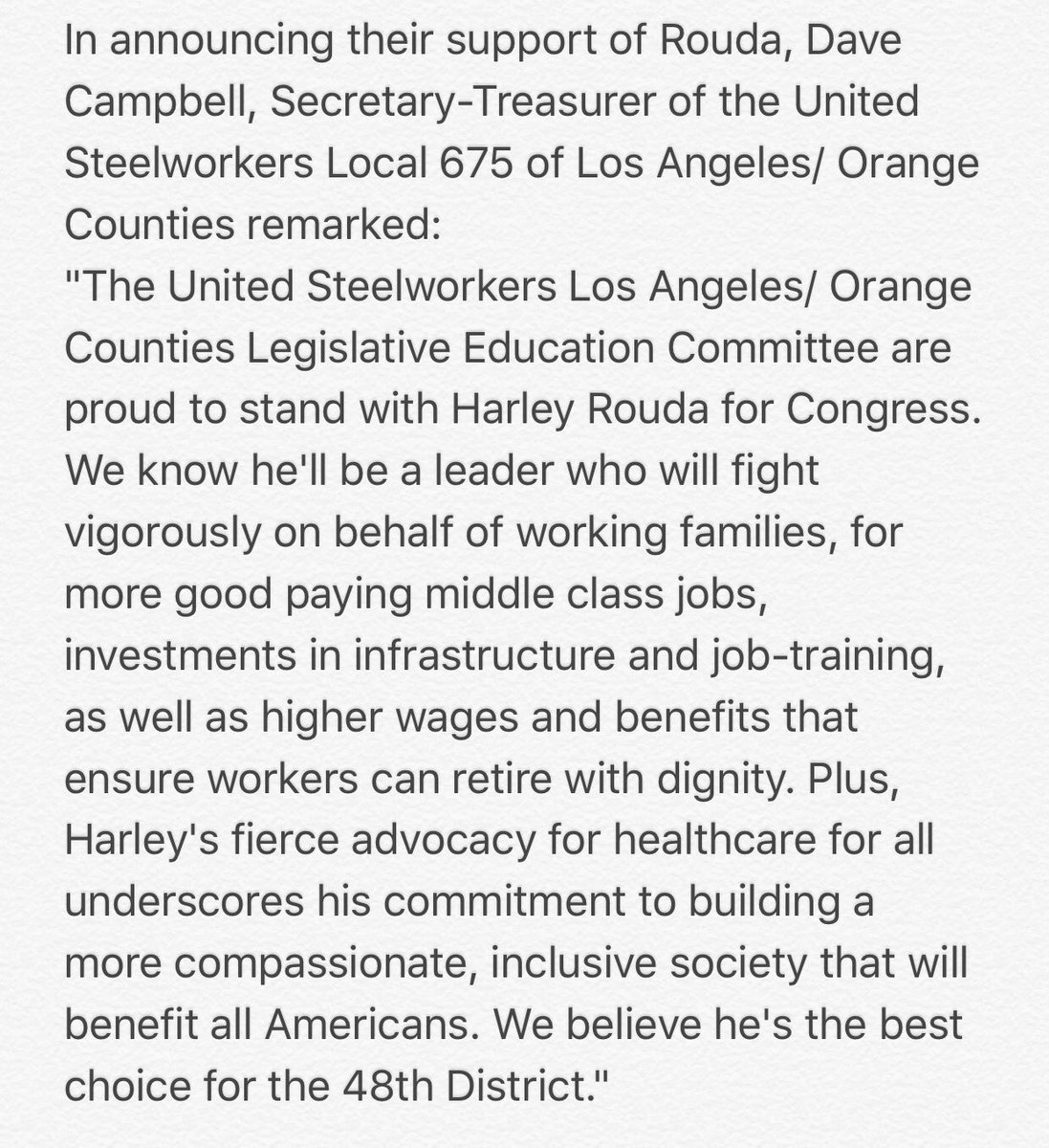 In announcing their support of Rouda, Dave Campbell, Secretary-Treasurer of the United Steelworkers Local 675 of Los Angeles/ Orange Counties remarked:
"The United Steelworkers Los Angeles/ Orange Counties Legislative Education Committee are proud to stand with Harley Rouda for Congress. We know he'll be a leader who will fight vigorously on behalf of working families, for more good paying middle class jobs, investments in infrastructure and job-training, as well as higher wages and benefits that ensure workers can retire with dignity. Plus, Harley's fierce advocacy for healthcare for all underscores his commitment to building a more compassionate, inclusive society that will benefit all Americans. We believe he's the best choice for the 48th District."